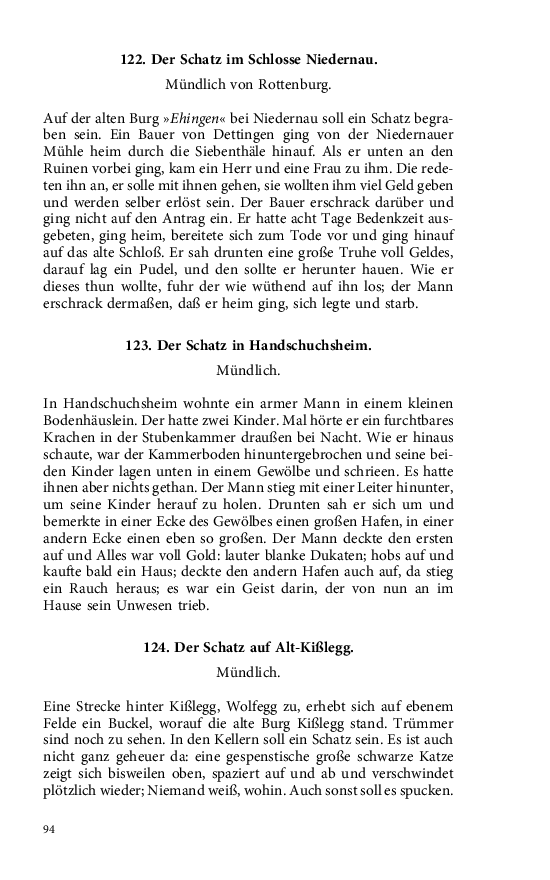 122. Der Schatz im Schlosse Niedernau.

Mündlich von Rottenburg.

Auf der alten Burg »Ehingen« bei Niedernau soll ein Schatz begraben sein. Ein Bauer von Dettingen ging von der Niedernauer Mühle heim durch die Siebenthäle hinauf. Als er unten an den Ruinen vorbei ging, kam ein Herr und eine Frau zu ihm. Die redeten ihn an, er solle mit ihnen gehen, sie wollten ihm viel Geld geben und werden selber erlöst sein. Der Bauer erschrack darüber und ging nicht auf den Antrag ein. Er hatte acht Tage Bedenkzeit ausgebeten, ging heim, bereitete sich zum Tode vor und ging hinauf auf das alte Schloß. Er sah drunten eine große Truhe voll Geldes, darauf lag ein Pudel, und den sollte er herunter hauen. Wie er dieses thun wollte, fuhr der wie wüthend auf ihn los; der Mann erschrack dermaßen, daß er heim ging, sich legte und starb.

123. Der Schatz in Handschuchsheim.

Mündlich.

In Handschuchsheim wohnte ein armer Mann in einem kleinen Bodenhäuslein. Der hatte zwei Kinder. Mal hörte er ein furchtbares Krachen in der Stubenkammer draußen bei Nacht. Wie er hinaus schaute, war der Kammerboden hinuntergebrochen und seine beiden Kinder lagen unten in einem Gewölbe und schrieen. Es hatte ihnen aber nichts gethan. Der Mann stieg mit einer Leiter hinunter, um seine Kinder herauf zu holen. Drunten sah er sich um und bemerkte in einer Ecke des Gewölbes einen großen Hafen, in einer andern Ecke einen eben so großen. Der Mann deckte den ersten auf und Alles war voll Gold: lauter blanke Dukaten; hobs auf und kaufte bald ein Haus; deckte den andern Hafen auch auf, da stieg ein Rauch heraus; es war ein Geist darin, der von nun an im Hause sein Unwesen trieb.

124. Der Schatz auf Alt-Kißlegg.

Mündlich.

Eine Strecke hinter Kißlegg, Wolfegg zu, erhebt sich auf ebenem Felde ein Buckel, worauf die alte Burg Kißlegg stand. Trümmer sind noch zu sehen. In den Kellern soll ein Schatz sein. Es ist auch nicht ganz geheuer da: eine gespenstische große schwarze Katze zeigt sich bisweilen oben, spaziert auf und ab und verschwindet plötzlich wieder; Niemand weiß, wohin. Auch sonst soll es spucken.

94